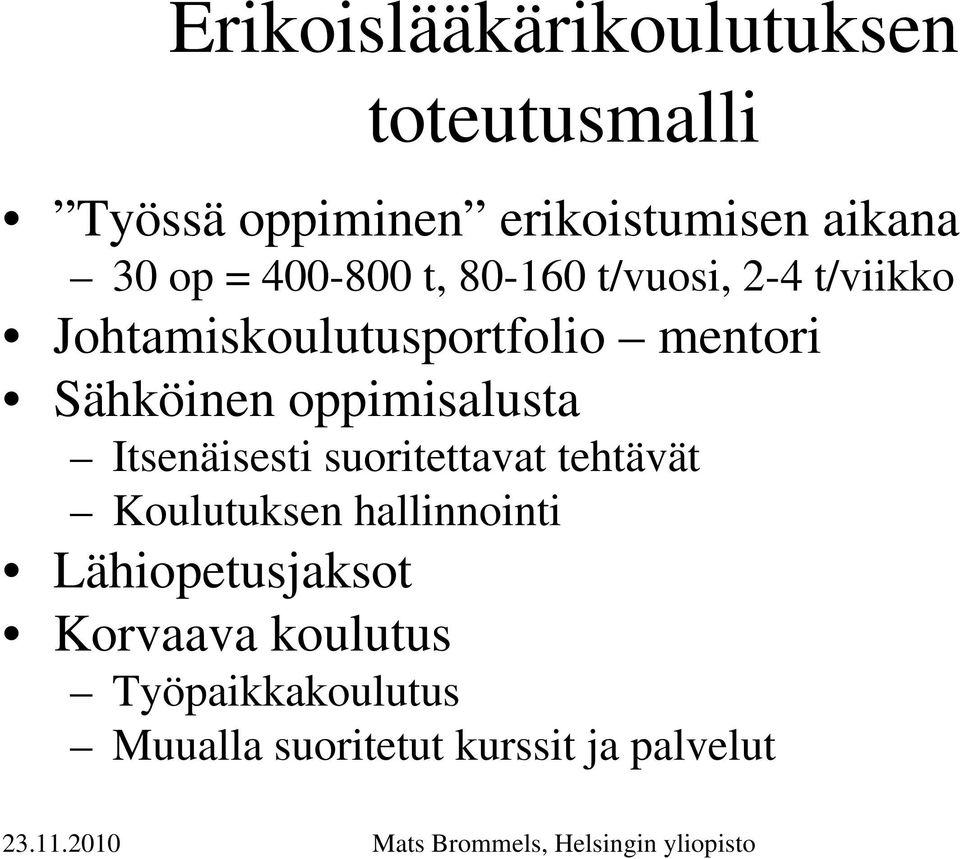 Erikoislääkärikoulutuksen toteutusmalli

• ”Työssä oppiminen” erikoistumisen aikana
– 30 op = 400-800 t, 80-160 t/vuosi, 2-4 t/viikko
• Johtamiskoulutusportfolio – mentori
• Sähköinen oppimisalusta
– Itsenäisesti suoritettavat tehtävät
– Koulutuksen hallinnointi
• Lähiopetusjaksot
• Korvaava koulutus
– Työpaikkakoulutus
– Muualla suoritetut kurssit ja palvelut

23.11.2010

Mats Brommels, Helsingin yliopisto